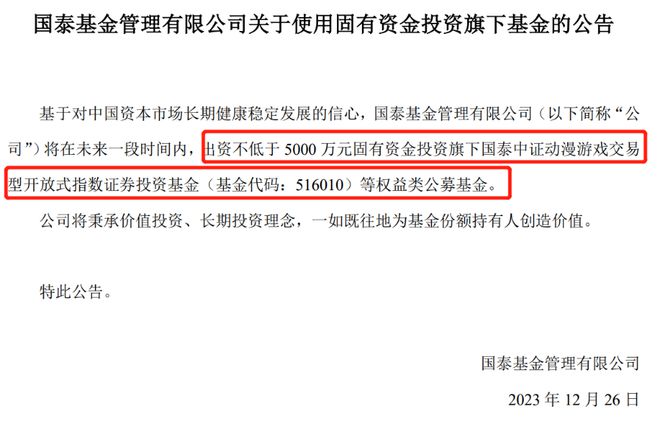 国泰基金管理有限公司关于使用固有资金投资旗下基金的公告

基于对中国资本市场长期健康稳定发展的信心，国泰基金管理有限公司（以下简称“公司”）将在未来一段时间内，出资不低于 5000 万元固有资金投资旗下国泰中证动漫游戏交易型开放式指数证券投资基金（基金代码：516010）等权益类公募基金。

公司将秉承价值投资、长期投资理念，一如既往地为基金份额持有人创造价值。

特此公告。

国泰基金管理有限公司

2023 年 12 月 26 日